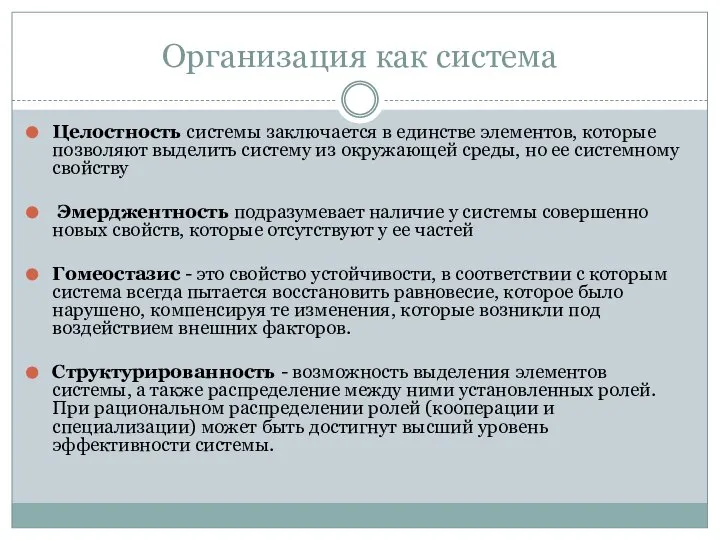 Организация как система

Целостность системы заключается в единстве элементов, которые позволяют выделить систему из окружающей среды, но ее системному свойству

Эмерджентность подразумевает наличие у системы совершенно новых свойств, которые отсутствуют у ее частей

Гомеостазис - это свойство устойчивости, в соответствии с которым система всегда пытается восстановить равновесие, которое было нарушено, компенсируя те изменения, которые возникли под воздействием внешних факторов.

Структурированность - возможность выделения элементов системы, а также распределение между ними установленных ролей. При рациональном распределении ролей (кооперации и специализации) может быть достигнут высший уровень эффективности системы.